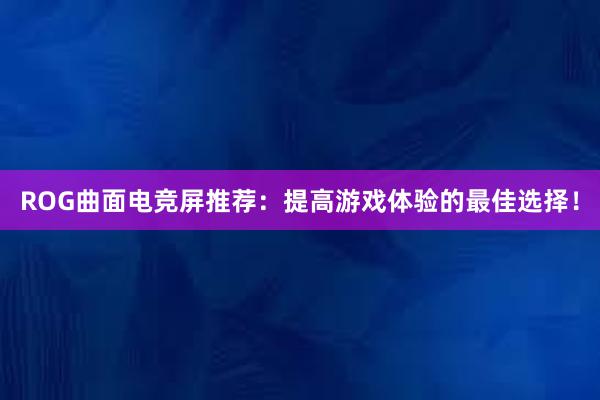 ROG曲面电竞屏推荐：提高游戏体验的最佳选择！